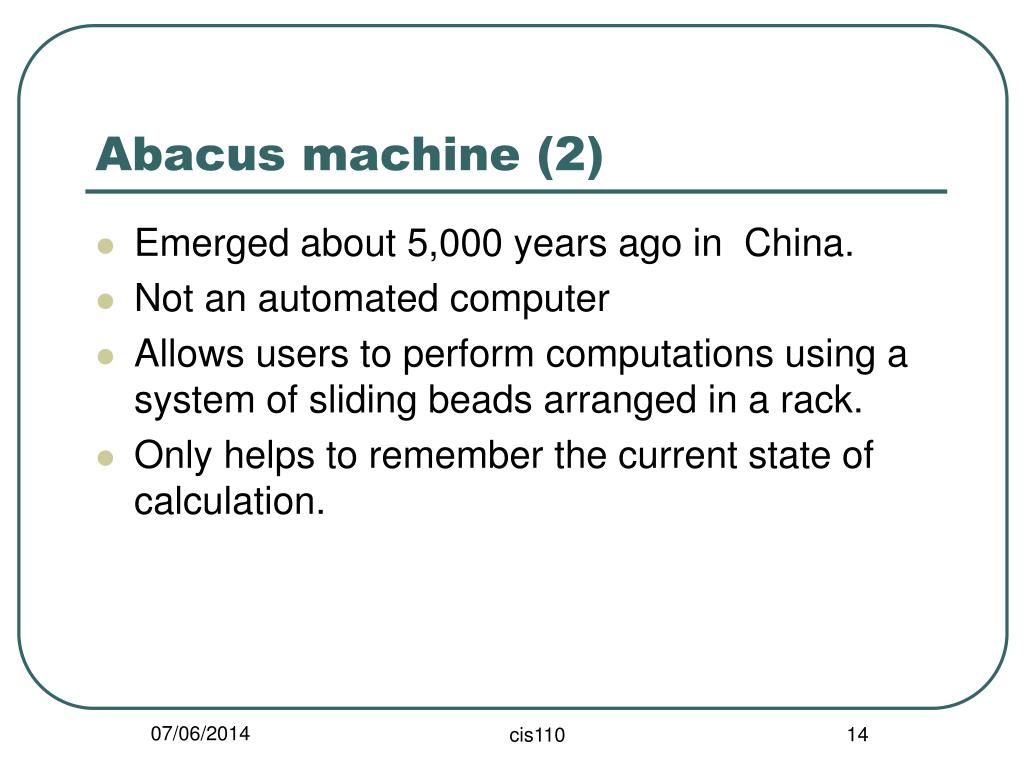 Abacus machine (2)

- Emerged about 5,000 years ago in  China.
- Not an automated computer
- Allows users to perform computations using a system of sliding beads arranged in a rack.
- Only helps to remember the current state of calculation.

07/06/2014 cis110 14